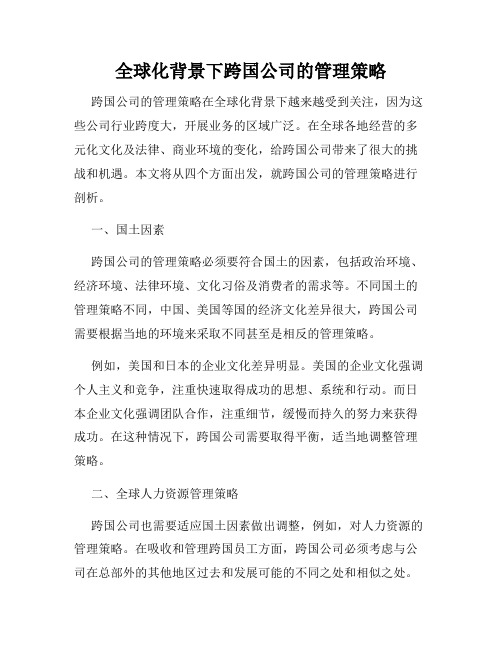 全球化背景下跨国公司的管理策略

跨国公司的管理策略在全球化背景下越来越受到关注，因为这些公司行业跨度大，开展业务的区域广泛。在全球各地经营的多元化文化及法律、商业环境的变化，给跨国公司带来了很大的挑战和机遇。本文将从四个方面出发，就跨国公司的管理策略进行剖析。

一、国土因素

跨国公司的管理策略必须要符合国土的因素，包括政治环境、经济环境、法律环境、文化习俗及消费者的需求等。不同国土的管理策略不同，中国、美国等国的经济文化差异很大，跨国公司需要根据当地的环境来采取不同甚至是相反的管理策略。

例如，美国和日本的企业文化差异明显。美国的企业文化强调个人主义和竞争，注重快速取得成功的思想、系统和行动。而日本企业文化强调团队合作，注重细节，缓慢而持久的努力来获得成功。在这种情况下，跨国公司需要取得平衡，适当地调整管理策略。

二、全球人力资源管理策略

跨国公司也需要适应国土因素做出调整，例如，对人力资源的管理策略。在吸收和管理跨国员工方面，跨国公司必须考虑与公司在总部外的其他地区过去和发展可能的不同之处和相似之处。